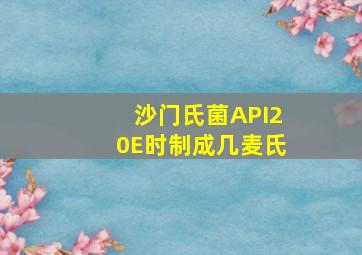 沙门氏菌API20E时制成几麦氏